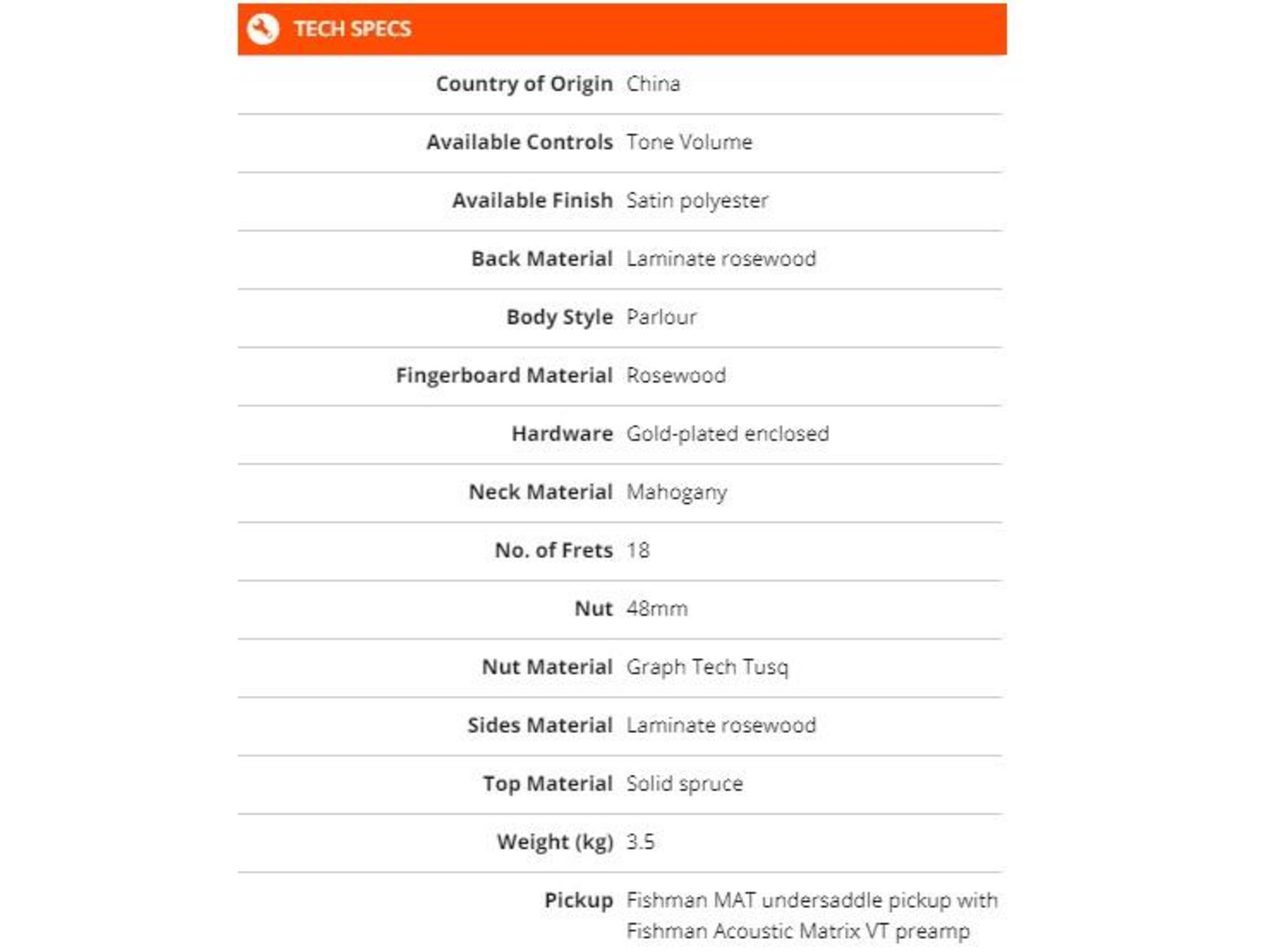 TECH SPECS

| | |
|---|---|
| Country of Origin | China |
| Available Controls | Tone Volume |
| Available Finish | Satin polyester |
| Back Material | Laminate rosewood |
| Body Style | Parlour |
| Fingerboard Material | Rosewood |
| Hardware | Gold-plated enclosed |
| Neck Material | Mahogany |
| No. of Frets | 18 |
| Nut | 48mm |
| Nut Material | Graph Tech Tusq |
| Sides Material | Laminate rosewood |
| Top Material | Solid spruce |
| Weight (kg) | 3.5 |
| Pickup | Fishman MAT undersaddle pickup with Fishman Acoustic Matrix VT preamp |